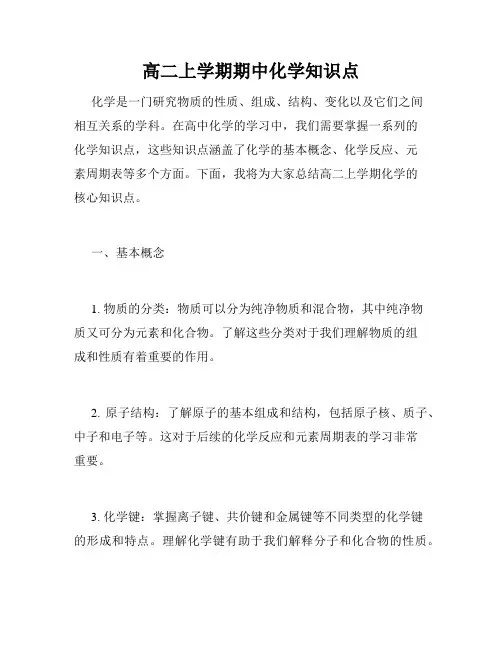 高二上学期期中化学知识点

化学是一门研究物质的性质、组成、结构、变化以及它们之间相互关系的学科。在高中化学的学习中，我们需要掌握一系列的化学知识点，这些知识点涵盖了化学的基本概念、化学反应、元素周期表等多个方面。下面，我将为大家总结高二上学期化学的核心知识点。

一、基本概念

1. 物质的分类：物质可以分为纯净物质和混合物，其中纯净物质又可分为元素和化合物。了解这些分类对于我们理解物质的组成和性质有着重要的作用。

2. 原子结构：了解原子的基本组成和结构，包括原子核、质子、中子和电子等。这对于后续的化学反应和元素周期表的学习非常重要。

3. 化学键：掌握离子键、共价键和金属键等不同类型的化学键的形成和特点。理解化学键有助于我们解释分子和化合物的性质。